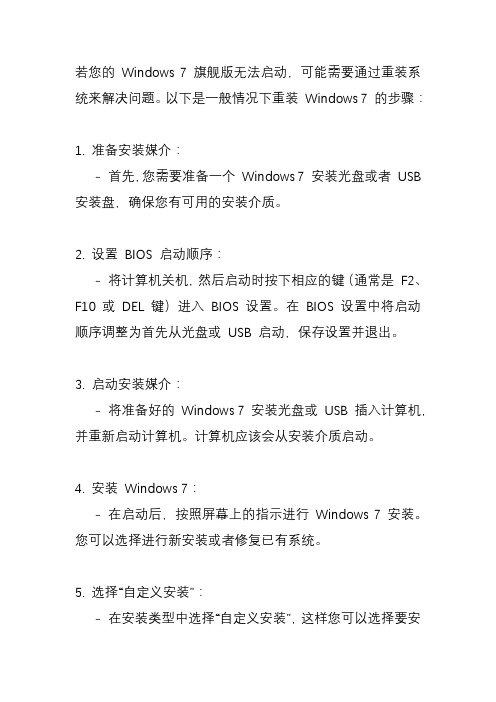 若您的 Windows 7 旗舰版无法启动，可能需要通过重装系统来解决问题。以下是一般情况下重装 Windows 7 的步骤：

1. 准备安装媒介：
- 首先，您需要准备一个 Windows 7 安装光盘或者 USB 安装盘，确保您有可用的安装介质。

2. 设置 BIOS 启动顺序：
- 将计算机关机，然后启动时按下相应的键（通常是 F2、F10 或 DEL 键）进入 BIOS 设置。在 BIOS 设置中将启动顺序调整为首先从光盘或 USB 启动，保存设置并退出。

3. 启动安装媒介：
- 将准备好的 Windows 7 安装光盘或 USB 插入计算机，并重新启动计算机。计算机应该会从安装介质启动。

4. 安装 Windows 7：
- 在启动后，按照屏幕上的指示进行 Windows 7 安装。您可以选择进行新安装或者修复已有系统。

5. 选择“自定义安装”：
- 在安装类型中选择“自定义安装”，这样您可以选择要安